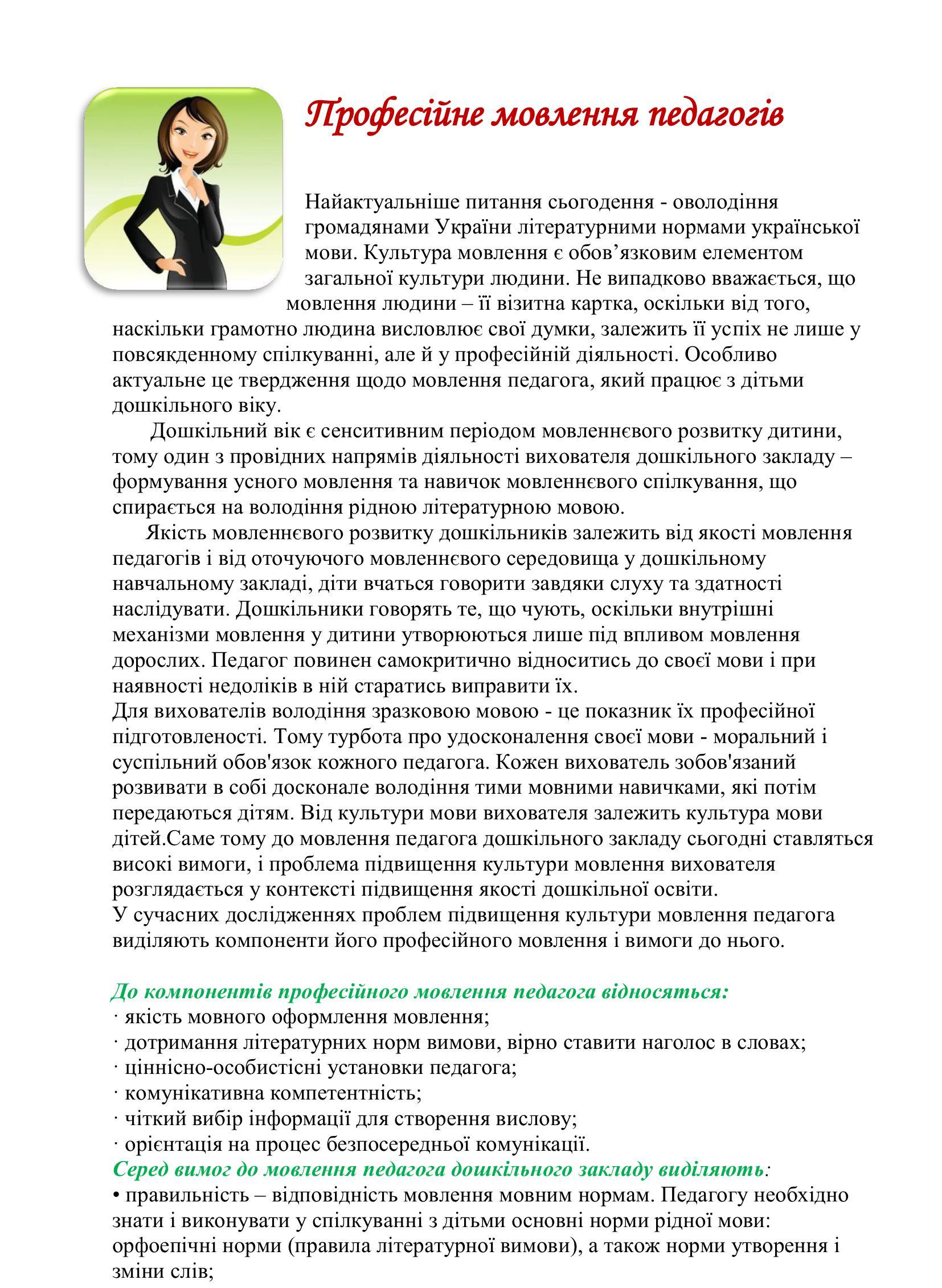 Професійне мовлення педагогів

Найактуальніше питання сьогодення - оволодіння громадянами України літературними нормами української мови. Культура мовлення є обов’язковим елементом загальної культури людини. Не випадково вважається, що мовлення людини – її візитна картка, оскільки від того, наскільки грамотно людина висловлює свої думки, залежить її успіх не лише у повсякденному спілкуванні, але й у професійній діяльності. Особливо актуальне це твердження щодо мовлення педагога, який працює з дітьми дошкільного віку.

Дошкільний вік є сенситивним періодом мовленнєвого розвитку дитини, тому один з провідних напрямів діяльності вихователя дошкільного закладу – формування усного мовлення та навичок мовленнєвого спілкування, що спирається на володіння рідною літературною мовою.

Якість мовленнєвого розвитку дошкільників залежить від якості мовлення педагогів і від оточуючого мовленнєвого середовища у дошкільному навчальному закладі, діти вчаться говорити завдяки слуху та здатності наслідувати. Дошкільники говорять те, що чують, оскільки внутрішні механізми мовлення у дитини утворюються лише під впливом мовлення дорослих. Педагог повинен самокритично відноситись до своєї мови і при наявності недоліків в ній старатись виправити їх.
Для вихователів володіння зразковою мовою - це показник їх професійної підготовленості. Тому турбота про удосконалення своєї мови - моральний і суспільний обов'язок кожного педагога. Кожен вихователь зобов'язаний розвивати в собі досконале володіння тими мовними навичками, які потім передаються дітям. Від культури мови вихователя залежить культура мови дітей.Саме тому до мовлення педагога дошкільного закладу сьогодні ставляться високі вимоги, і проблема підвищення культури мовлення вихователя розглядається у контексті підвищення якості дошкільної освіти.
У сучасних дослідженнях проблем підвищення культури мовлення педагога виділяють компоненти його професійного мовлення і вимоги до нього.

До компонентів професійного мовлення педагога відносяться:
· якість мовного оформлення мовлення;
· дотримання літературних норм вимови, вірно ставити наголос в словах;
· ціннісно-особистісні установки педагога;
· комунікативна компетентність;
· чіткий вибір інформації для створення вислову;
· орієнтація на процес безпосередньої комунікації.
Серед вимог до мовлення педагога дошкільного закладу виділяють:
• правильність – відповідність мовлення мовним нормам. Педагогу необхідно знати і виконувати у спілкуванні з дітьми основні норми рідної мови: орфоепічні норми (правила літературної вимови), а також норми утворення і зміни слів;